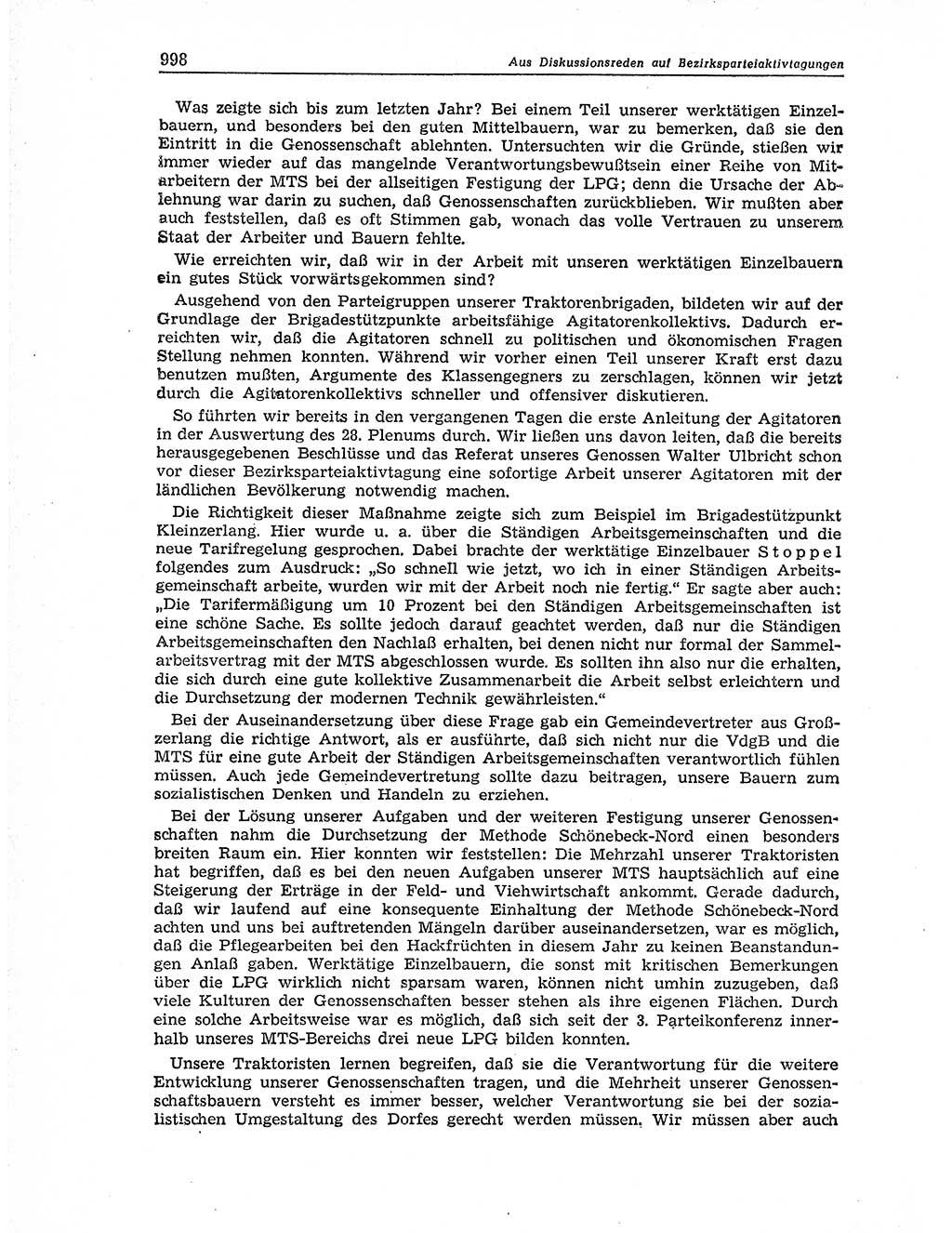 998 Aus Diskussionsreden auf Bezirksparteiaktivtagungen

Was zeigte sich bis zum letzten Jahr? Bei einem Teil unserer werktätigen Einzelbauern, und besonders bei den guten Mittelbauern, war zu bemerken, daß sie den Eintritt in die Genossenschaft ablehnten. Untersuchten wir die Gründe, stießen wir immer wieder auf das mangelnde Verantwortungsbewußtsein einer Reihe von Mitarbeitern der MTS bei der allseitigen Festigung der LPG; denn die Ursache der Ablehnung war darin zu suchen, daß Genossenschaften zurückblieben. Wir mußten aber auch feststellen, daß es oft Stimmen gab, wonach das volle Vertrauen zu unserem Staat der Arbeiter und Bauern fehlte.

Wie erreichten wir, daß wir in der Arbeit mit unseren werktätigen Einzelbauern ein gutes Stück vorwärtsgekommen sind?

Ausgehend von den Parteigruppen unserer Traktorenbrigaden, bildeten wir auf der Grundlage der Brigadestützpunkte arbeitsfähige Agitatorenkollektivs. Dadurch erreichten wir, daß die Agitatoren schnell zu politischen und ökonomischen Fragen Stellung nehmen konnten. Während wir vorher einen Teil unserer Kraft erst dazu benutzen mußten, Argumente des Klassengegners zu zerschlagen, können wir jetzt durch die Agitatorenkollektivs schneller und offensiver diskutieren.

So führten wir bereits in den vergangenen Tagen die erste Anleitung der Agitatoren in der Auswertung des 28. Plenums durch. Wir ließen uns davon leiten, daß die bereits herausgegebenen Beschlüsse und das Referat unseres Genossen Walter Ulbricht schon vor dieser Bezirksparteiaktivtagung eine sofortige Arbeit unserer Agitatoren mit der ländlichen Bevölkerung notwendig machen.

Die Richtigkeit dieser Maßnahme zeigte sich zum Beispiel im Brigadestützpunkt Kleinzerlang. Hier wurde u. a. über die Ständigen Arbeitsgemeinschaften und die neue Tarifregelung gesprochen. Dabei brachte der werktätige Einzelbauer Stoppel folgendes zum Ausdruck: „So schnell wie jetzt, wo ich in einer Ständigen Arbeitsgemeinschaft arbeite, wurden wir mit der Arbeit noch nie fertig.“ Er sagte aber auch: „Die Tarifermäßigung um 10 Prozent bei den Ständigen Arbeitsgemeinschaften ist eine schöne Sache. Es sollte jedoch darauf geachtet werden, daß nur die Ständigen Arbeitsgemeinschaften den Nachlaß erhalten, bei denen nicht nur formal der Sammelarbeitsvertrag mit der MTS abgeschlossen wurde. Es sollten ihn also nur die erhalten, die sich durch eine gute kollektive Zusammenarbeit die Arbeit selbst erleichtern und die Durchsetzung der modernen Technik gewährleisten.“

Bei der Auseinandersetzung über diese Frage gab ein Gemeindevertreter aus Großzerlang die richtige Antwort, als er ausführte, daß sich nicht nur die VdgB und die MTS für eine gute Arbeit der Ständigen Arbeitsgemeinschaften verantwortlich fühlen müssen. Auch jede Gemeindevertretung sollte dazu beitragen, unsere Bauern zum sozialistischen Denken und Handeln zu erziehen.

Bei der Lösung unserer Aufgaben und der weiteren Festigung unserer Genossenschaften nahm die Durchsetzung der Methode Schönebeck-Nord einen besonders breiten Raum ein. Hier konnten wir feststellen: Die Mehrzahl unserer Traktoristen hat begriffen, daß es bei den neuen Aufgaben unserer MTS hauptsächlich auf eine Steigerung der Erträge in der Feld- und Viehwirtschaft ankommt. Gerade dadurch, daß wir laufend auf eine konsequente Einhaltung der Methode Schönebeck-Nord achten und uns bei auftretenden Mängeln darüber auseinandersetzen, war es möglich, daß die Pflegearbeiten bei den Hackfrüchten in diesem Jahr zu keinen Beanstandungen Anlaß gaben. Werktätige Einzelbauern, die sonst mit kritischen Bemerkungen über die LPG wirklich nicht sparsam waren, können nicht umhin zuzugeben, daß viele Kulturen der Genossenschaften besser stehen als ihre eigenen Flächen. Durch eine solche Arbeitsweise war es möglich, daß sich seit der 3. Parteikonferenz innerhalb unseres MTS-Bereichs drei neue LPG bilden konnten.

Unsere Traktoristen lernen begreifen, daß sie die Verantwortung für die weitere Entwicklung unserer Genossenschaften tragen, und die Mehrheit unserer Genossenschaftsbauern versteht es immer besser, welcher Verantwortung sie bei der sozialistischen Umgestaltung des Dorfes gerecht werden müssen. Wir müssen aber auch